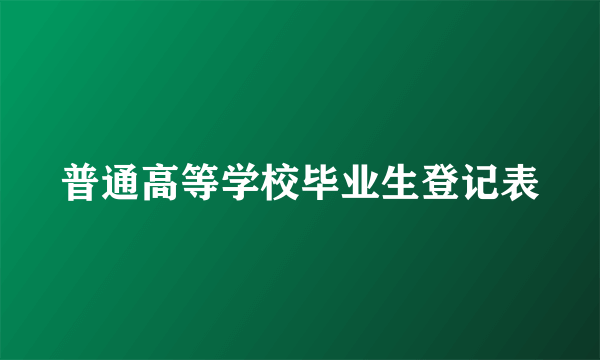 普通高等学校毕业生登记表